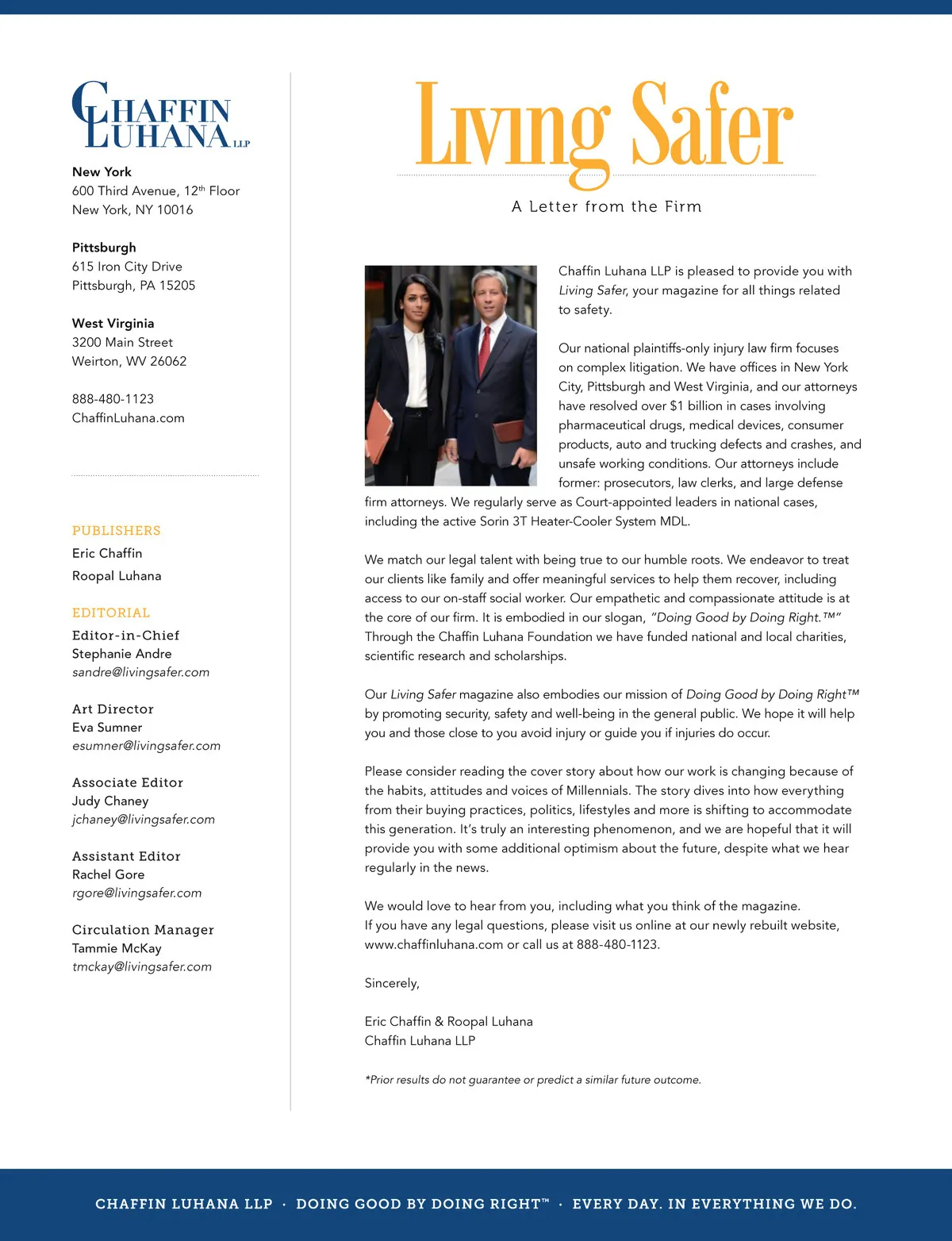 CHAFFIN LUHANA LLP

New York
600 Third Avenue, 12th Floor
New York, NY 10016

Pittsburgh
615 Iron City Drive
Pittsburgh, PA 15205

West Virginia
3200 Main Street
Weirton, WV 26062

888-480-1123
ChaffinLuhana.com

PUBLISHERS
Eric Chaffin
Roopal Luhana

EDITORIAL
Editor-in-Chief
Stephanie Andre
sandre@livingsafer.com

Art Director
Eva Sumner
esumner@livingsafer.com

Associate Editor
Judy Chaney
jchaney@livingsafer.com

Assistant Editor
Rachel Gore
rgore@livingsafer.com

Circulation Manager
Tammie McKay
tmckay@livingsafer.com

Living Safer

A Letter from the Firm

Chaffin Luhana LLP is pleased to provide you with Living Safer, your magazine for all things related to safety.

Our national plaintiffs-only injury law firm focuses on complex litigation. We have offices in New York City, Pittsburgh and West Virginia, and our attorneys have resolved over $1 billion in cases involving pharmaceutical drugs, medical devices, consumer products, auto and trucking defects and crashes, and unsafe working conditions. Our attorneys include former: prosecutors, law clerks, and large defense firm attorneys. We regularly serve as Court-appointed leaders in national cases, including the active Sorin 3T Heater-Cooler System MDL.

We match our legal talent with being true to our humble roots. We endeavor to treat our clients like family and offer meaningful services to help them recover, including access to our on-staff social worker. Our empathetic and compassionate attitude is at the core of our firm. It is embodied in our slogan, "Doing Good by Doing Right.™" Through the Chaffin Luhana Foundation we have funded national and local charities, scientific research and scholarships.

Our Living Safer magazine also embodies our mission of Doing Good by Doing Right™ by promoting security, safety and well-being in the general public. We hope it will help you and those close to you avoid injury or guide you if injuries do occur.

Please consider reading the cover story about how our work is changing because of the habits, attitudes and voices of Millennials. The story dives into how everything from their buying practices, politics, lifestyles and more is shifting to accommodate this generation. It's truly an interesting phenomenon, and we are hopeful that it will provide you with some additional optimism about the future, despite what we hear regularly in the news.

We would love to hear from you, including what you think of the magazine.
If you have any legal questions, please visit us online at our newly rebuilt website, www.chaffinluhana.com or call us at 888-480-1123.

Sincerely,

Eric Chaffin & Roopal Luhana
Chaffin Luhana LLP

*Prior results do not guarantee or predict a similar future outcome.

CHAFFIN LUHANA LLP · DOING GOOD BY DOING RIGHT™ · EVERY DAY. IN EVERYTHING WE DO.